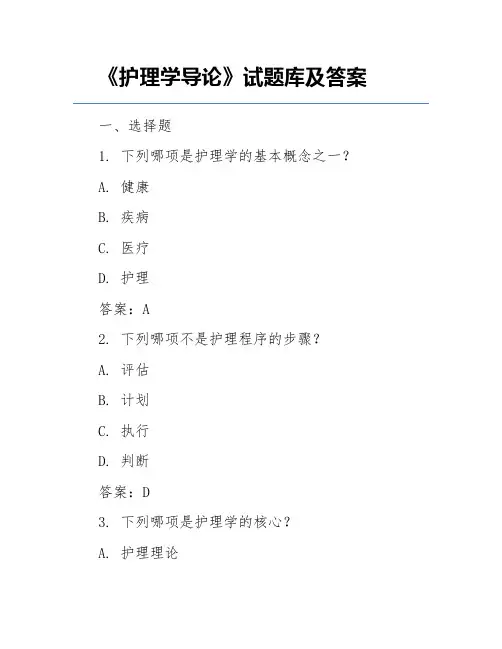 《护理学导论》试题库及答案

一、选择题

1. 下列哪项是护理学的基本概念之一？

A. 健康

B. 疾病

C. 医疗

D. 护理

答案：A

2. 下列哪项不是护理程序的步骤？

A. 评估

B. 计划

C. 执行

D. 判断

答案：D

3. 下列哪项是护理学的核心？

A. 护理理论